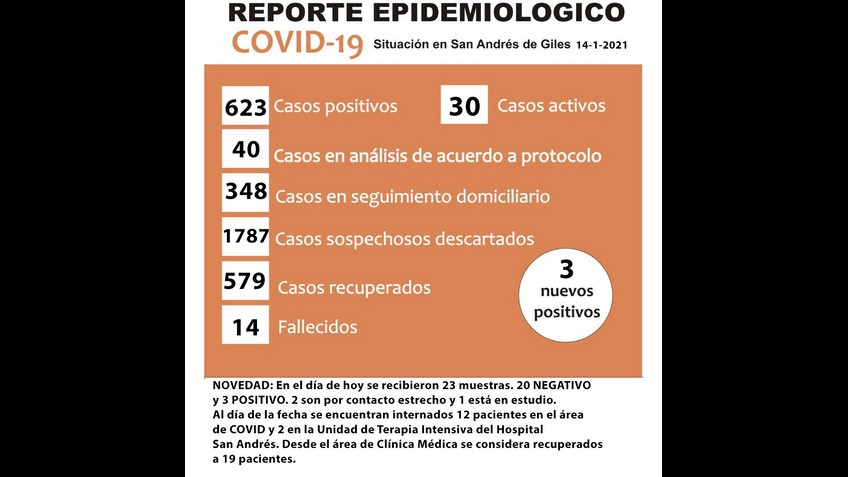 REPORTE EPIDEMIOLOGICO

COVID-19 Situación en San Andrés de Giles 14-1-2021

623 Casos positivos

30 Casos activos

40 Casos en análisis de acuerdo a protocolo

348 Casos en seguimiento domiciliario

1787 Casos sospechosos descartados

579 Casos recuperados

14 Fallecidos

3 nuevos positivos

NOVEDAD: En el día de hoy se recibieron 23 muestras. 20 NEGATIVO y 3 POSITIVO. 2 son por contacto estrecho y 1 está en estudio.
Al día de la fecha se encuentran internados 12 pacientes en el área de COVID y 2 en la Unidad de Terapia Intensiva del Hospital San Andrés. Desde el área de Clínica Médica se considera recuperados a 19 pacientes.